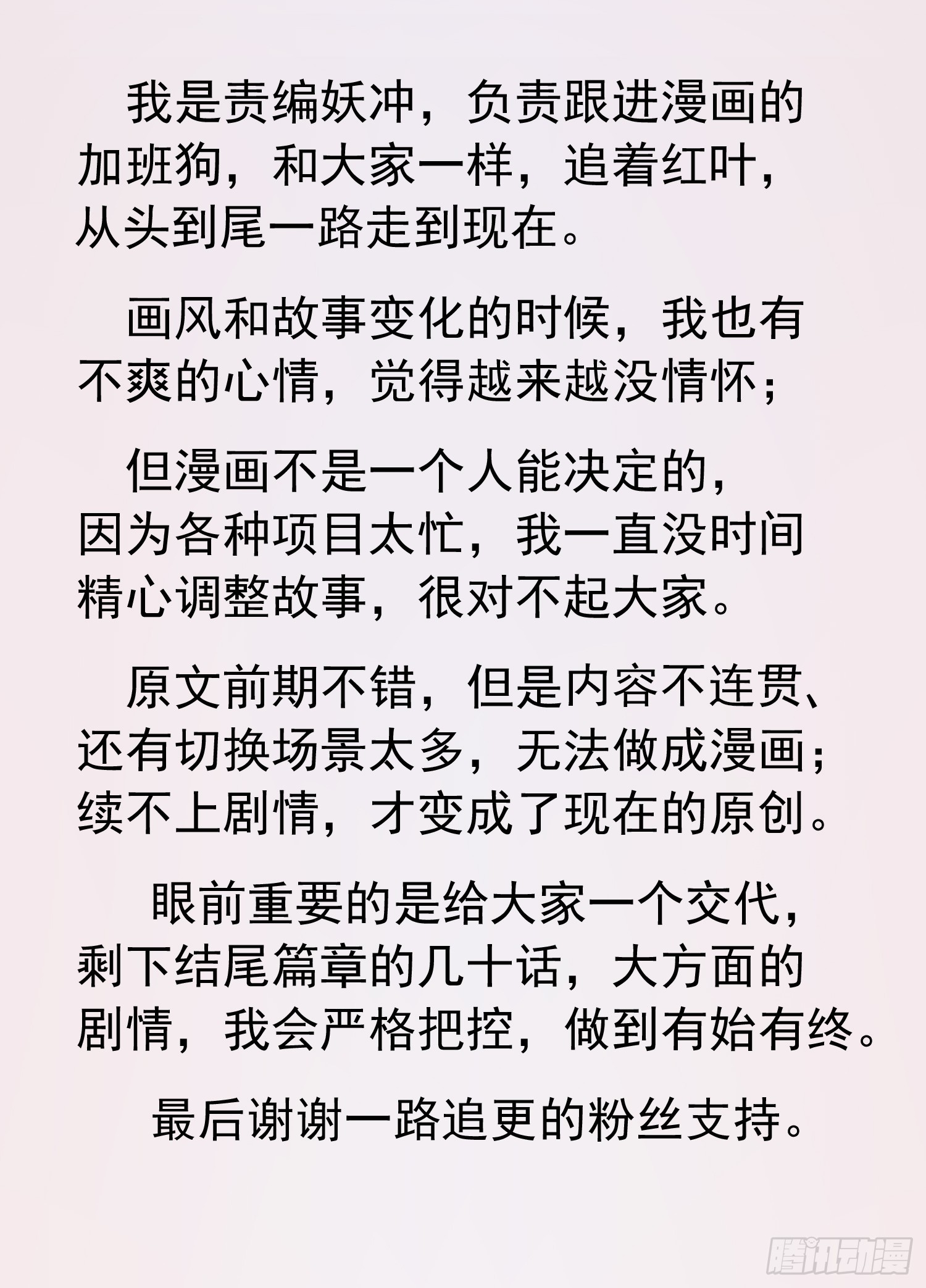 我是责编妖冲，负责跟进漫画的加班狗，和大家一样，追着红叶，从头到尾一路走到现在。

画风和故事变化的时候，我也有不爽的心情，觉得越来越没情怀；

但漫画不是一个人能决定的，因为各种项目太忙，我一直没时间精心调整故事，很对不起大家。

原文前期不错，但是内容不连贯、还有切换场景太多，无法做成漫画；续不上剧情，才变成了现在的原创。

眼前重要的是给大家一个交代，剩下结尾篇章的几十话，大方面的剧情，我会严格把控，做到有始有终。

最后谢谢一路追更的粉丝支持。

腾讯动漫